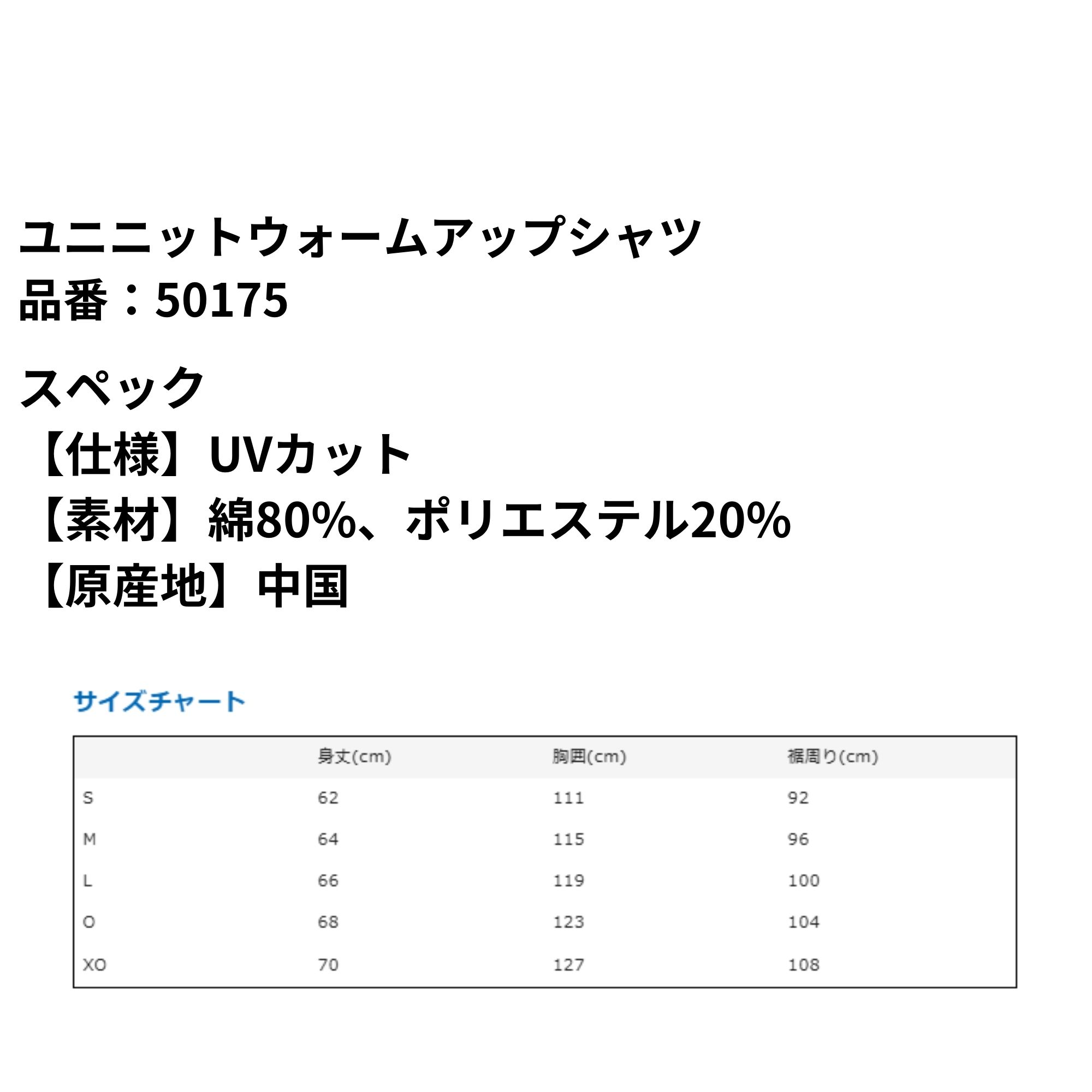 ユニニットウォームアップシャツ
品番：50175

スペック
【仕様】UVカット
【素材】綿80%、ポリエステル20%
【原産地】中国

サイズチャート

|  | 身丈(cm) | 胸囲(cm) | 裾周り(cm) |
|---|---|---|---|
| S | 62 | 111 | 92 |
| M | 64 | 115 | 96 |
| L | 66 | 119 | 100 |
| O | 68 | 123 | 104 |
| XO | 70 | 127 | 108 |